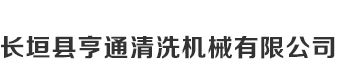 长垣县亨通清洗机械有限公司